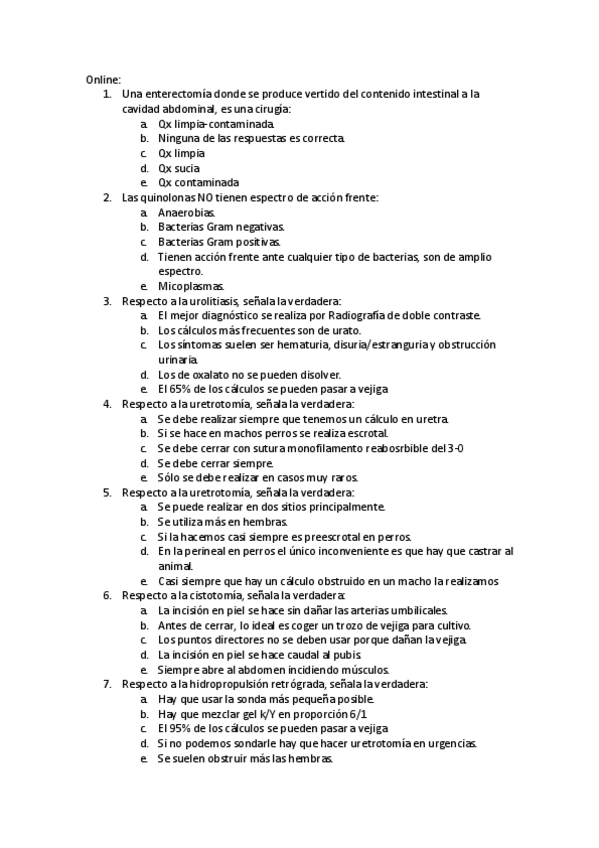 Online:
1. Una enterectomía donde se produce vertido del contenido intestinal a la cavidad abdominal, es una cirugía:
a. Qx limpia-contaminada.
b. Ninguna de las respuestas es correcta.
c. Qx limpia
d. Qx sucia
e. Qx contaminada
2. Las quinolonas NO tienen espectro de acción frente:
a. Anaerobias.
b. Bacterias Gram negativas.
c. Bacterias Gram positivas.
d. Tienen acción frente ante cualquier tipo de bacterias, son de amplio espectro.
e. Micoplasmas.
3. Respecto a la urolitiasis, señala la verdadera:
a. El mejor diagnóstico se realiza por Radiografía de doble contraste.
b. Los cálculos más frecuentes son de urato.
c. Los síntomas suelen ser hematuria, disuria/estranguria y obstrucción urinaria.
d. Los de oxalato no se pueden disolver.
e. El 65% de los cálculos se pueden pasar a vejiga
4. Respecto a la uretrotomía, señala la verdadera:
a. Se debe realizar siempre que tenemos un cálculo en uretra.
b. Si se hace en machos perros se realiza escrotal.
c. Se debe cerrar con sutura monofilamento reabosrbible del 3-0
d. Se debe cerrar siempre.
e. Sólo se debe realizar en casos muy raros.
5. Respecto a la uretrotomía, señala la verdadera:
a. Se puede realizar en dos sitios principalmente.
b. Se utiliza más en hembras.
c. Si la hacemos casi siempre es preescrotal en perros.
d. En la perineal en perros el único inconveniente es que hay que castrar al animal.
e. Casi siempre que hay un cálculo obstruido en un macho la realizamos
6. Respecto a la cistotomía, señala la verdadera:
a. La incisión en piel se hace sin dañar las arterias umbilicales.
b. Antes de cerrar, lo ideal es coger un trozo de vejiga para cultivo.
c. Los puntos directores no se deben usar porque dañan la vejiga.
d. La incisión en piel se hace caudal al pubis.
e. Siempre abre al abdomen incidiendo músculos.
7. Respecto a la hidropropulsión retrógrada, señala la verdadera:
a. Hay que usar la sonda más pequeña posible.
b. Hay que mezclar gel k/Y en proporción 6/1
c. El 95% de los cálculos se pueden pasar a vejiga
d. Si no podemos sondarle hay que hacer uretrotomía en urgencias.
e. Se suelen obstruir más las hembras.